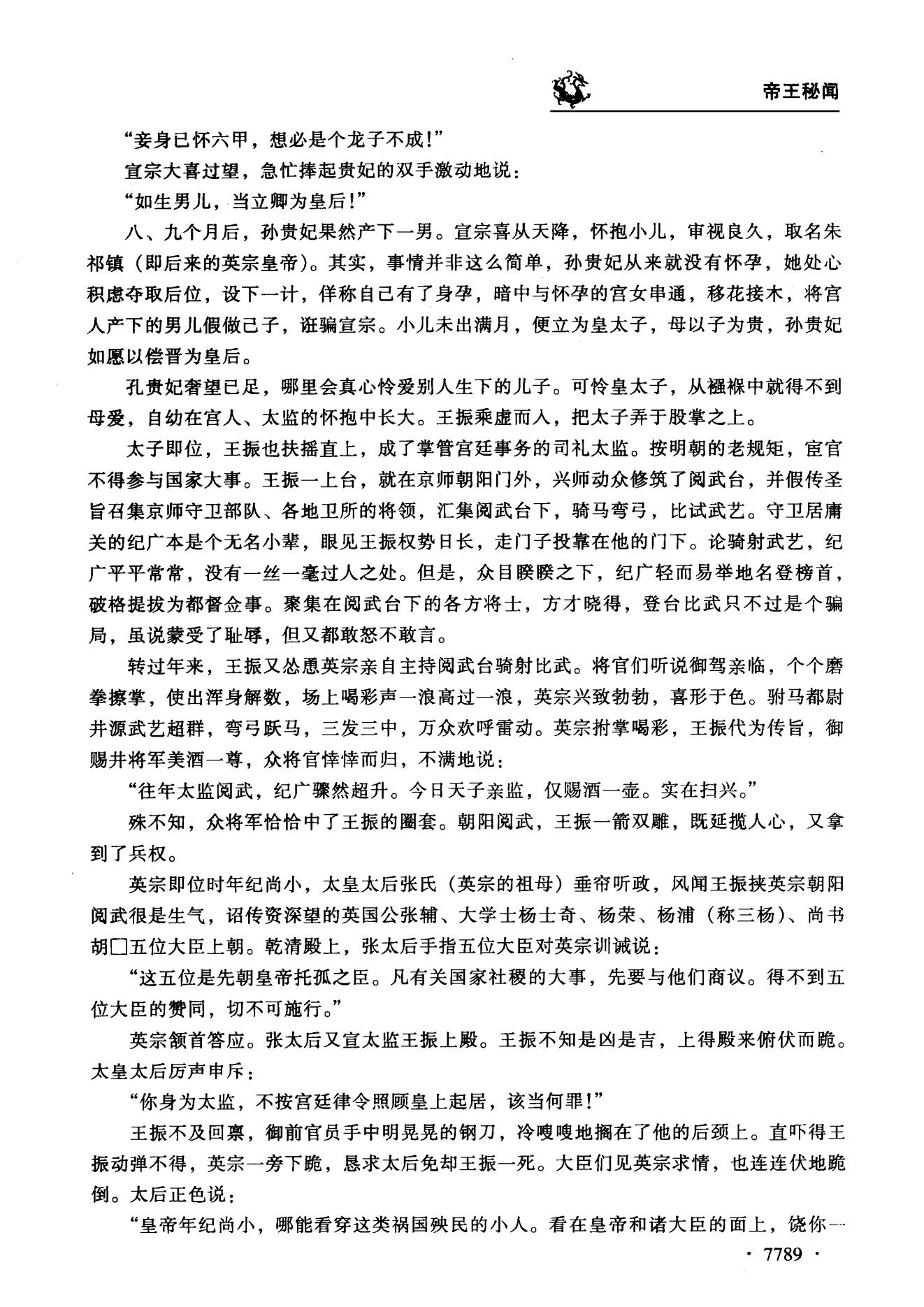 帝王秘闻

“妾身已怀六甲，想必是个龙子不成！”

宣宗大喜过望，急忙捧起贵妃的双手激动地说：

“如生男儿，当立卿为皇后！”

八、九个月后，孙贵妃果然产下一男。宣宗喜从天降，怀抱小儿，审视良久，取名朱祁镇（即后来的英宗皇帝）。其实，事情并非这么简单，孙贵妃从来就没有怀孕，她处心积虑夺取后位，设下一计，佯称自己有了身孕，暗中与怀孕的宫女串通，移花接木，将宫人产下的男儿假做己子，诳骗宣宗。小儿未出满月，便立为皇太子，母以子为贵，孙贵妃如愿以偿晋为皇后。

孔贵妃奢望已足，哪里会真心怜爱别人生下的儿子。可怜皇太子，从襁褓中就得不到母爱，自幼在宫人、太监的怀抱中长大。王振乘虚而入，把太子弄于股掌之上。

太子即位，王振也扶摇直上，成了掌管宫廷事务的司礼太监。按明朝的老规矩，宦官不得参与国家大事。王振一上台，就在京师朝阳门外，兴师动众修筑了阅武台，并假传圣旨召集京师守卫部队、各地卫所的将领，汇集阅武台下，骑马弯弓，比试武艺。守卫居庸关的纪广本是个无名小辈，眼见王振权势日长，走门子投靠在他的门下。论骑射武艺，纪广平平常常，没有一丝一毫过人之处。但是，众目睽睽之下，纪广轻而易举地名登榜首，破格提拔为都督佥事。聚集在阅武台下的各方将士，方才晓得，登台比武只不过是个骗局，虽说蒙受了耻辱，但又都敢怒不敢言。

转过年来，王振又怂恿英宗亲自主持阅武台骑射比武。将官们听说御驾亲临，个个磨拳擦掌，使出浑身解数，场上喝彩声一浪高过一浪，英宗兴致勃勃，喜形于色。驸马都尉井源武艺超群，弯弓跃马，三发三中，万众欢呼雷动。英宗拊掌喝彩，王振代为传旨，御赐井将军美酒一尊，众将官悻悻而归，不满地说：

“往年太监阅武，纪广骤然超升。今日天子亲监，仅赐酒一壶。实在扫兴。”

殊不知，众将军恰恰中了王振的圈套。朝阳阅武，王振一箭双雕，既延揽人心，又拿到了兵权。

英宗即位时年纪尚小，太皇太后张氏（英宗的祖母）垂帘听政，风闻王振挟英宗朝阳阅武很是生气，诏传资深望的英国公张辅、大学士杨士奇、杨荣、杨浦（称三杨）、尚书胡□五位大臣上朝。乾清殿上，张太后手指五位大臣对英宗训诫说：

“这五位是先朝皇帝托孤之臣。凡有关国家社稷的大事，先要与他们商议。得不到五位大臣的赞同，切不可施行。”

英宗颔首答应。张太后又宣太监王振上殿。王振不知是凶是吉，上得殿来俯伏而跪。太皇太后厉声申斥：

“你身为太监，不按宫廷律令照顾皇上起居，该当何罪！”

王振不及回禀，御前官员手中明晃晃的钢刀，冷嗖嗖地搁在了他的后颈上。直吓得王振动弹不得，英宗一旁下跪，恳求太后免却王振一死。大臣们见英宗求情，也连连伏地跪倒。太后正色说：

“皇帝年纪尚小，哪能看穿这类祸国殃民的小人。看在皇帝和诸大臣的面上，饶你一

· 7789 ·